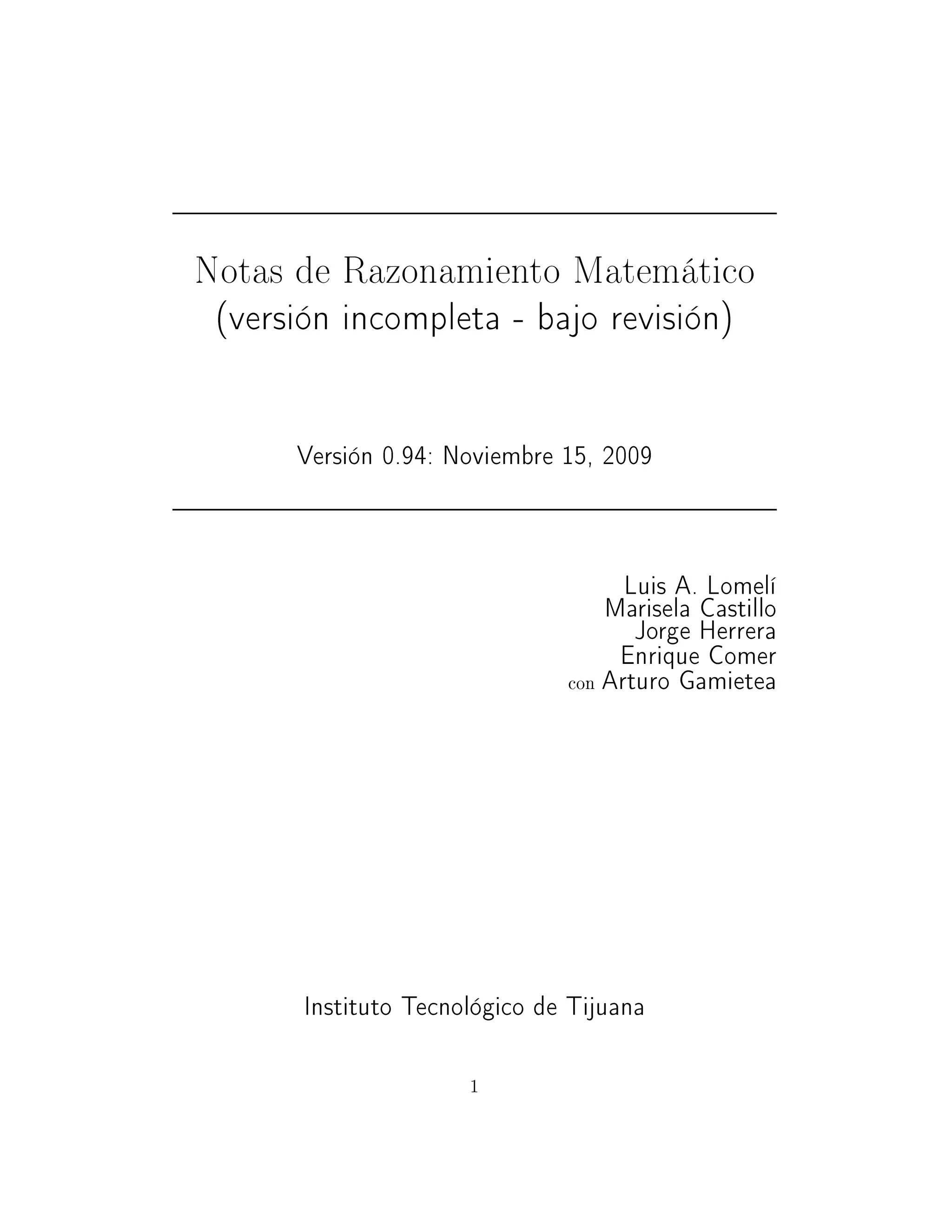 Notas de Razonamiento Matemático
(versión incompleta - bajo revisión)

Versión 0.94: Noviembre 15, 2009

Luis A. Lomelí
Marisela Castillo
Jorge Herrera
Enrique Comer
con Arturo Gamietea

Instituto Tecnológico de Tijuana

1